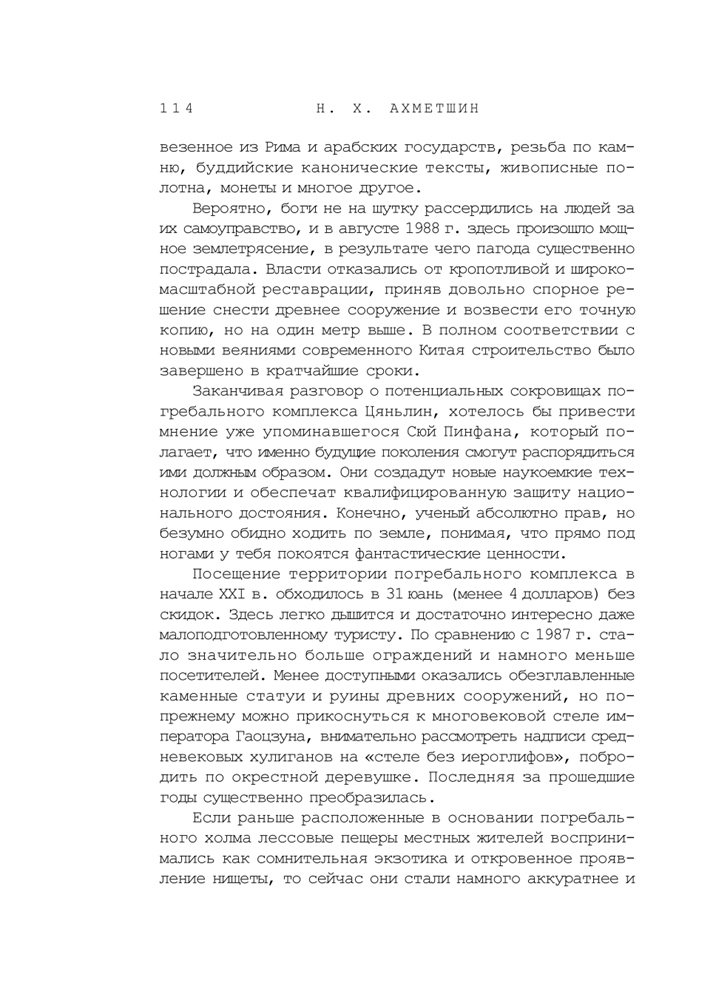 114 Н. Х. АХМЕТШИН

везенное из Рима и арабских государств, резьба по камню, буддийские канонические тексты, живописные полотна, монеты и многое другое.

Вероятно, боги не на шутку рассердились на людей за их самоуправство, и в августе 1988 г. здесь произошло мощное землетрясение, в результате чего пагода существенно пострадала. Власти отказались от кропотливой и широкомасштабной реставрации, приняв довольно спорное решение снести древнее сооружение и возвести его точную копию, но на один метр выше. В полном соответствии с новыми веяниями современного Китая строительство было завершено в кратчайшие сроки.

Заканчивая разговор о потенциальных сокровищах погребального комплекса Цяньлин, хотелось бы привести мнение уже упоминавшегося Сюй Пинфана, который полагает, что именно будущие поколения смогут распорядиться ими должным образом. Они создадут новые наукоемкие технологии и обеспечат квалифицированную защиту национального достояния. Конечно, ученый абсолютно прав, но безумно обидно ходить по земле, понимая, что прямо под ногами у тебя покоятся фантастические ценности.

Посещение территории погребального комплекса в начале XXI в. обходилось в 31 юань (менее 4 долларов) без скидок. Здесь легко дышится и достаточно интересно даже малоподготовленному туристу. По сравнению с 1987 г. стало значительно больше ограждений и намного меньше посетителей. Менее доступными оказались обезглавленные каменные статуи и руины древних сооружений, но попрежнему можно прикоснуться к многовековой стеле императора Гаоцзуна, внимательно рассмотреть надписи средневековых хулиганов на «стеле без иероглифов», побродить по окрестной деревушке. Последняя за прошедшие годы существенно преобразилась.

Если раньше расположенные в основании погребального холма лессовые пещеры местных жителей воспринимались как сомнительная экзотика и откровенное проявление нищеты, то сейчас они стали намного аккуратнее и